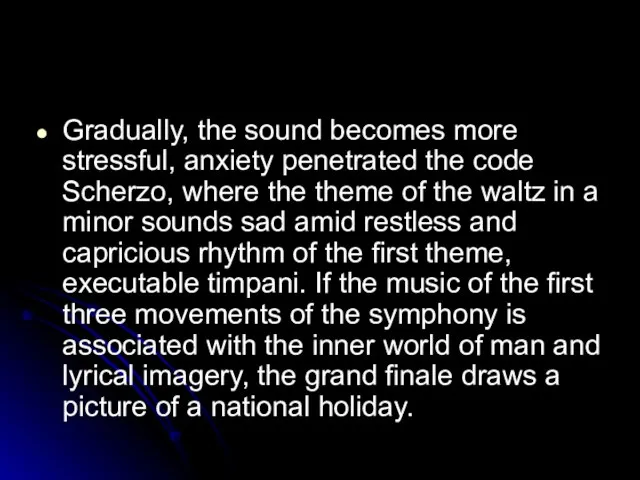 • Gradually, the sound becomes more stressful, anxiety penetrated the code Scherzo, where the theme of the waltz in a minor sounds sad amid restless and capricious rhythm of the first theme, executable timpani. If the music of the first three movements of the symphony is associated with the inner world of man and lyrical imagery, the grand finale draws a picture of a national holiday.